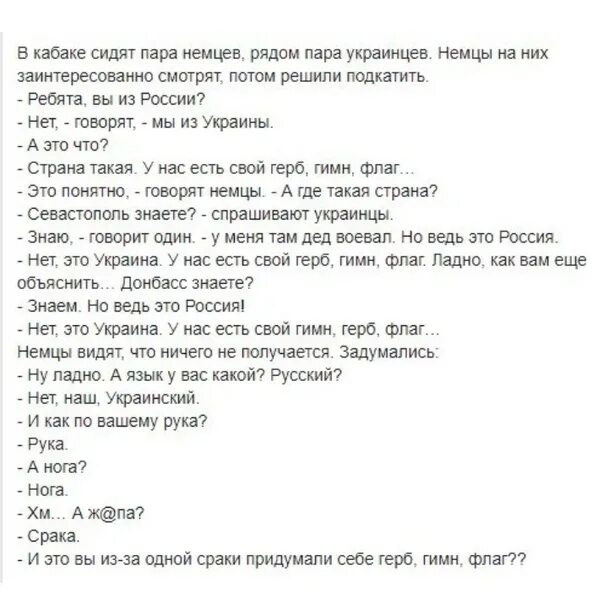 В кабаке сидят пара немцев, рядом пара украинцев. Немцы на них заинтересованно смотрят, потом решили подкатить.
- Ребята, вы из России?
- Нет, - говорят, - мы из Украины.
- А это что?
- Страна такая. У нас есть свой герб, гимн, флаг...
- Это понятно, - говорят немцы. - А где такая страна?
- Севастополь знаете? - спрашивают украинцы.
- Знаю, - говорит один. - у меня там дед воевал. Но ведь это Россия.
- Нет, это Украина. У нас есть свой герб, гимн, флаг. Ладно, как вам еще объяснить... Донбасс знаете?
- Знаем. Но ведь это Россия!
- Нет, это Украина. У нас есть свой гимн, герб, флаг...
Немцы видят, что ничего не получается. Задумались:
- Ну ладно. А язык у вас какой? Русский?
- Нет, наш, Украинский.
- И как по вашему рука?
- Рука.
- А нога?
- Нога.
- Хм... А ж@па?
- Срака.
- И это вы из-за одной сраки придумали себе герб, гимн, флаг??